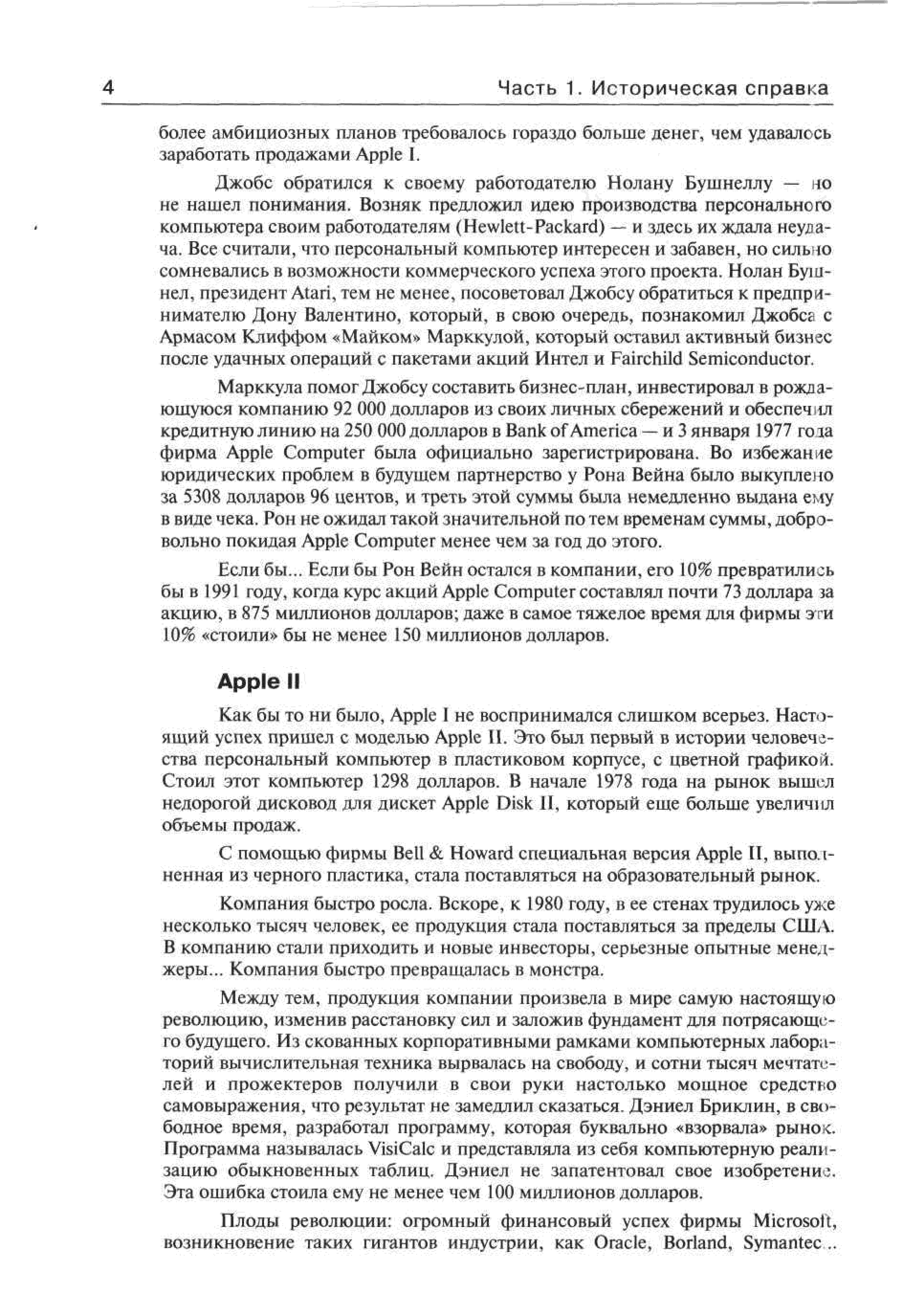 4 Часть 1. Историческая справка

более амбициозных планов требовалось гораздо больше денег, чем удавалось заработать продажами Apple I.

Джобс обратился к своему работодателю Нолану Бушнеллу — но не нашел понимания. Возняк предложил идею производства персонального компьютера своим работодателям (Hewlett-Packard) — и здесь их ждала неудача. Все считали, что персональный компьютер интересен и забавен, но сильно сомневались в возможности коммерческого успеха этого проекта. Нолан Бушнел, президент Atari, тем не менее, посоветовал Джобсу обратиться к предпринимателю Дону Валентино, который, в свою очередь, познакомил Джобса с Армасом Клиффом «Майком» Марккулой, который оставил активный бизнес после удачных операций с пакетами акций Интел и Fairchild Semiconductor.

Марккула помог Джобсу составить бизнес-план, инвестировал в рождающуюся компанию 92 000 долларов из своих личных сбережений и обеспечил кредитную линию на 250 000 долларов в Bank of America — и 3 января 1977 года фирма Apple Computer была официально зарегистрирована. Во избежание юридических проблем в будущем партнерство у Рона Вейна было выкуплено за 5308 долларов 96 центов, и треть этой суммы была немедленно выдана ему в виде чека. Рон не ожидал такой значительной по тем временам суммы, добровольно покидая Apple Computer менее чем за год до этого.

Если бы... Если бы Рон Вейн остался в компании, его 10% превратились бы в 1991 году, когда курс акций Apple Computer составлял почти 73 доллара за акцию, в 875 миллионов долларов; даже в самое тяжелое время для фирмы эти 10% «стоили» бы не менее 150 миллионов долларов.

Apple II

Как бы то ни было, Apple I не воспринимался слишком всерьез. Настоящий успех пришел с моделью Apple II. Это был первый в истории человечества персональный компьютер в пластиковом корпусе, с цветной графикой. Стоил этот компьютер 1298 долларов. В начале 1978 года на рынок вышел недорогой дисковод для дискет Apple Disk II, который еще больше увеличил объемы продаж.

С помощью фирмы Bell & Howard специальная версия Apple II, выполненная из черного пластика, стала поставляться на образовательный рынок.

Компания быстро росла. Вскоре, к 1980 году, в ее стенах трудилось уже несколько тысяч человек, ее продукция стала поставляться за пределы США. В компанию стали приходить и новые инвесторы, серьезные опытные менеджеры... Компания быстро превращалась в монстра.

Между тем, продукция компании произвела в мире самую настоящую революцию, изменив расстановку сил и заложив фундамент для потрясающего будущего. Из скованных корпоративными рамками компьютерных лабораторий вычислительная техника вырвалась на свободу, и сотни тысяч мечтателей и прожектеров получили в свои руки настолько мощное средство самовыражения, что результат не замедлил сказаться. Дэниел Бриклин, в свободное время, разработал программу, которая буквально «взорвала» рынок. Программа называлась VisiCalc и представляла из себя компьютерную реализацию обыкновенных таблиц. Дэниел не запатентовал свое изобретение. Эта ошибка стоила ему не менее чем 100 миллионов долларов.

Плоды революции: огромный финансовый успех фирмы Microsoft, возникновение таких гигантов индустрии, как Oracle, Borland, Symantec...